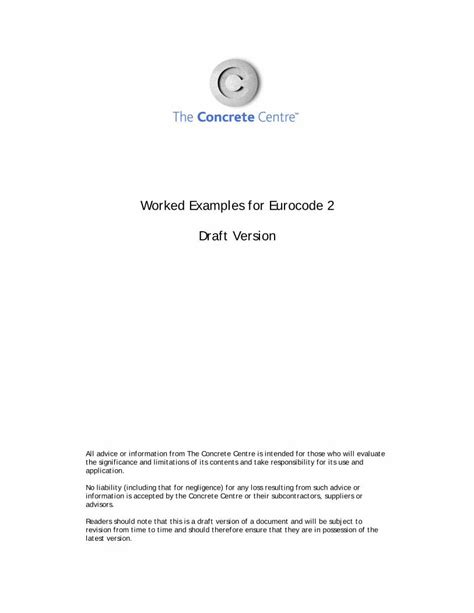 The Concrete Centre™

Worked Examples for Eurocode 2

Draft Version

All advice or information from The Concrete Centre is intended for those who will evaluate the significance and limitations of its contents and take responsibility for its use and application.

No liability (including that for negligence) for any loss resulting from such advice or information is accepted by the Concrete Centre or their subcontractors, suppliers or advisors.

Readers should note that this is a draft version of a document and will be subject to revision from time to time and should therefore ensure that they are in possession of the latest version.